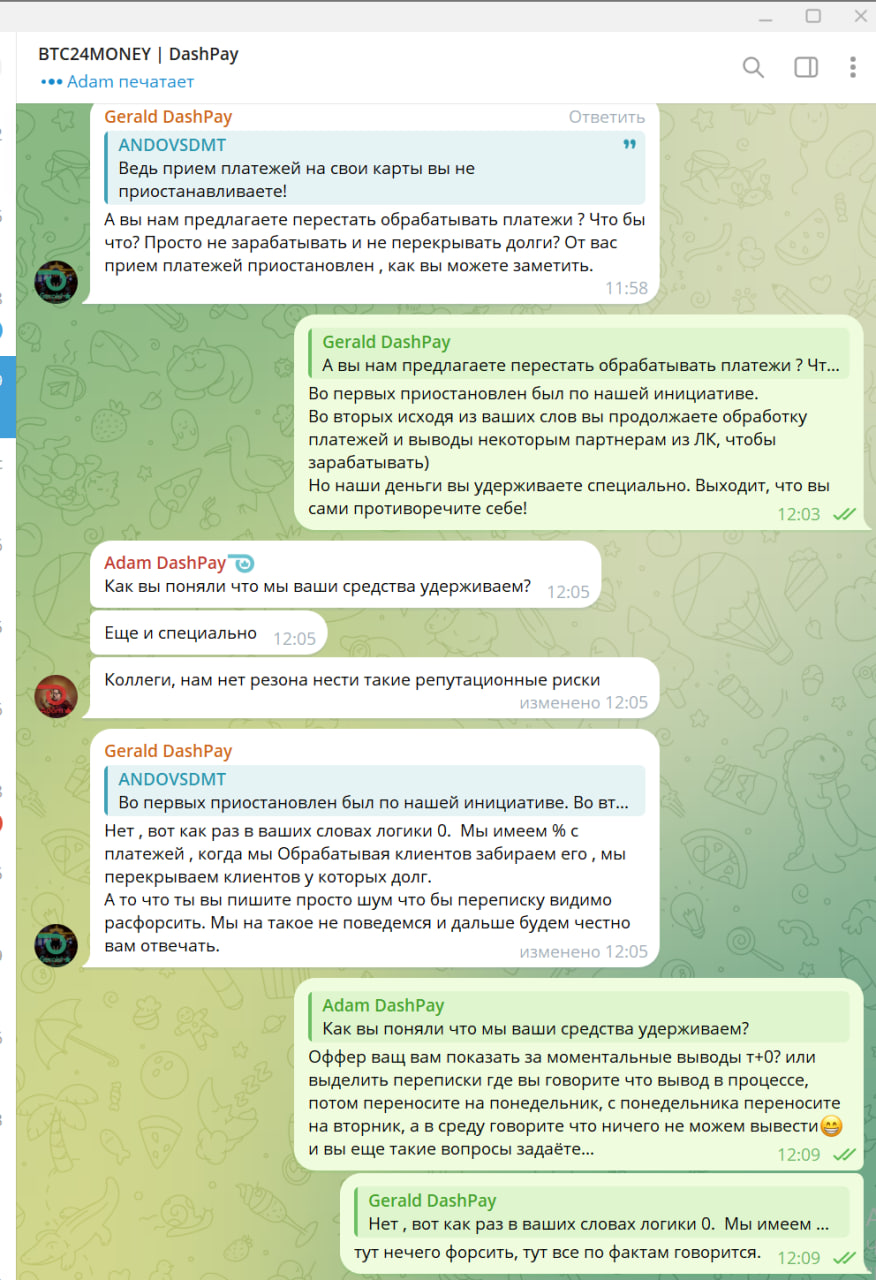 BTC24MONEY | DashPay
••• Adam печатает

Gerald DashPay
Ответить
ANDOVSDMT
Ведь прием платежей на свои карты вы не приостанавливаете!
А вы нам предлагаете перестать обрабатывать платежи ? Что бы что? Просто не зарабатывать и не перекрывать долги? От вас прием платежей приостановлен , как вы можете заметить.
11:58

Gerald DashPay
А вы нам предлагаете перестать обрабатывать платежи ? Чт...
Во первых приостановлен был по нашей инициативе.
Во вторых исходя из ваших слов вы продолжаете обработку платежей и выводы некоторым партнерам из ЛК, чтобы зарабатывать)
Но наши деньги вы удерживаете специально. Выходит, что вы сами противоречите себе!
12:03

Adam DashPay
Как вы поняли что мы ваши средства удерживаем?
12:05

Еще и специально
12:05

Коллеги, нам нет резона нести такие репутационные риски
изменено 12:05

Gerald DashPay
ANDOVSDMT
Во первых приостановлен был по нашей инициативе. Во вт...
Нет , вот как раз в ваших словах логики 0. Мы имеем % с платежей , когда мы Обрабатывая клиентов забираем его , мы перекрываем клиентов у которых долг.
А то что ты вы пишите просто шум что бы переписку видимо расфорсить. Мы на такое не поведемся и дальше будем честно вам отвечать.
изменено 12:05

Adam DashPay
Как вы поняли что мы ваши средства удерживаем?
Оффер ващ вам показать за моментальные выводы т+0? или выделить переписки где вы говорите что вывод в процессе, потом переносите на понедельник, с понедельника переносите на вторник, а в среду говорите что ничего не можем вывести😁 и вы еще такие вопросы задаёте...
12:09

Gerald DashPay
Нет , вот как раз в ваших словах логики 0. Мы имеем ...
тут нечего форсить, тут все по фактам говорится.
12:09